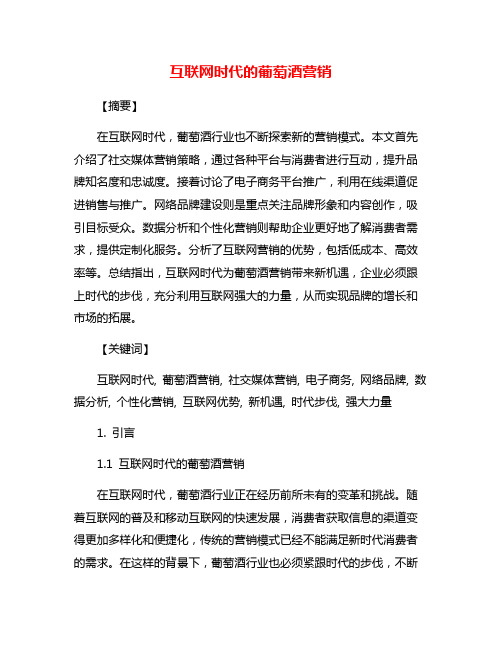 互联网时代的葡萄酒营销

【摘要】

在互联网时代，葡萄酒行业也不断探索新的营销模式。本文首先介绍了社交媒体营销策略，通过各种平台与消费者进行互动，提升品牌知名度和忠诚度。接着讨论了电子商务平台推广，利用在线渠道促进销售与推广。网络品牌建设则是重点关注品牌形象和内容创作，吸引目标受众。数据分析和个性化营销则帮助企业更好地了解消费者需求，提供定制化服务。分析了互联网营销的优势，包括低成本、高效率等。总结指出，互联网时代为葡萄酒营销带来新机遇，企业必须跟上时代的步伐，充分利用互联网强大的力量，从而实现品牌的增长和市场的拓展。

【关键词】

互联网时代, 葡萄酒营销, 社交媒体营销, 电子商务, 网络品牌, 数据分析, 个性化营销, 互联网优势, 新机遇, 时代步伐, 强大力量

1. 引言

1.1 互联网时代的葡萄酒营销

在互联网时代，葡萄酒行业正在经历前所未有的变革和挑战。随着互联网的普及和移动互联网的快速发展，消费者获取信息的渠道变得更加多样化和便捷化，传统的营销模式已经不能满足新时代消费者的需求。在这样的背景下，葡萄酒行业也必须紧跟时代的步伐，不断